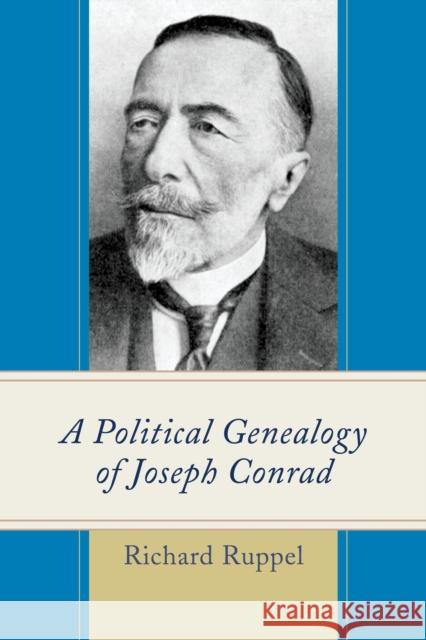 A Political Genealogy of Joseph Conrad

Richard Ruppel